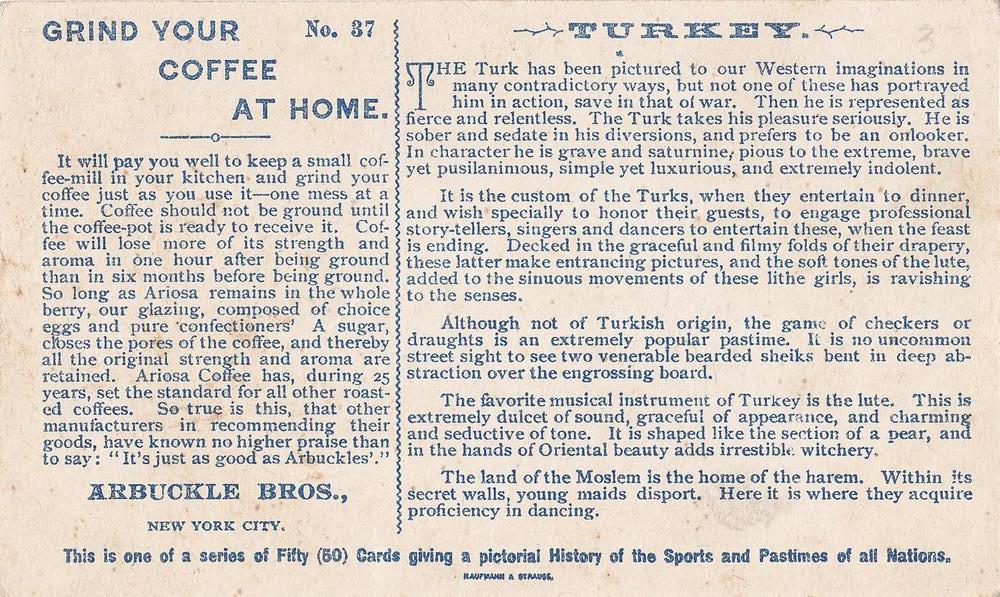 GRIND YOUR COFFEE AT HOME.

No. 37

It will pay you well to keep a small coffee-mill in your kitchen and grind your coffee just as you use it—one mess at a time. Coffee should not be ground until the coffee-pot is ready to receive it. Coffee will lose more of its strength and aroma in one hour after being ground than in six months before being ground. So long as Ariosa remains in the whole berry, our glazing, composed of choice eggs and pure 'confectioners' A sugar, closes the pores of the coffee, and thereby all the original strength and aroma are retained. Ariosa Coffee has, during 25 years, set the standard for all other roasted coffees. So true is this, that other manufacturers in recommending their goods, have known no higher praise than to say: "It's just as good as Arbuckles'."

ARBUCKLE BROS.,

NEW YORK CITY.

TURKEY.

THE Turk has been pictured to our Western imaginations in many contradictory ways, but not one of these has portrayed him in action, save in that of war. Then he is represented as fierce and relentless. The Turk takes his pleasure seriously. He is sober and sedate in his diversions, and prefers to be an onlooker. In character he is grave and saturnine, pious to the extreme, brave yet pusilanimous, simple yet luxurious, and extremely indolent.

It is the custom of the Turks, when they entertain to dinner, and wish specially to honor their guests, to engage professional story-tellers, singers and dancers to entertain these, when the feast is ending. Decked in the graceful and filmy folds of their drapery, these latter make entrancing pictures, and the soft tones of the lute, added to the sinuous movements of these lithe girls, is ravishing to the senses.

Although not of Turkish origin, the game of checkers or draughts is an extremely popular pastime. It is no uncommon street sight to see two venerable bearded sheiks bent in deep abstraction over the engrossing board.

The favorite musical instrument of Turkey is the lute. This is extremely dulcet of sound, graceful of appearance, and charming and seductive of tone. It is shaped like the section of a pear, and in the hands of Oriental beauty adds irrestible witchery.

The land of the Moslem is the home of the harem. Within its secret walls, young maids disport. Here it is where they acquire proficiency in dancing.

This is one of a series of Fifty (50) Cards giving a pictorial History of the Sports and Pastimes of all Nations.

KAUFMANN & STRAUSS.